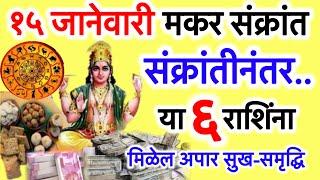 १५ जानेवारी मकर संक्रांत
संक्रांतीनंतर..
या ६ राशिंना
मिळेल अपार सुख-समृद्धि